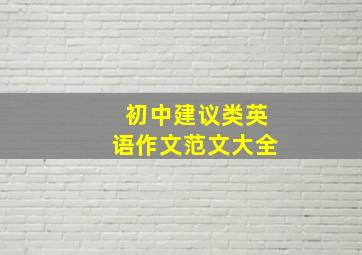 初中建议类英语作文范文大全